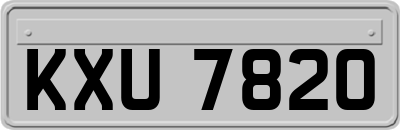 KXU 7820